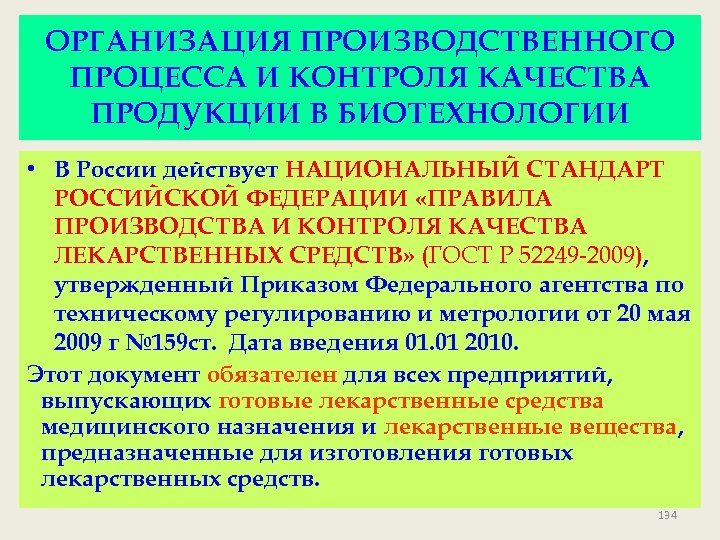 ОРГАНИЗАЦИЯ ПРОИЗВОДСТВЕННОГО ПРОЦЕССА И КОНТРОЛЯ КАЧЕСТВА ПРОДУКЦИИ В БИОТЕХНОЛОГИИ

• В России действует НАЦИОНАЛЬНЫЙ СТАНДАРТ РОССИЙСКОЙ ФЕДЕРАЦИИ «ПРАВИЛА ПРОИЗВОДСТВА И КОНТРОЛЯ КАЧЕСТВА ЛЕКАРСТВЕННЫХ СРЕДСТВ» (ГОСТ Р 52249-2009), утвержденный Приказом Федерального агентства по техническому регулированию и метрологии от 20 мая 2009 г №159ст. Дата введения 01.01 2010.

Этот документ обязателен для всех предприятий, выпускающих готовые лекарственные средства медицинского назначения и лекарственные вещества, предназначенные для изготовления готовых лекарственных средств.

134